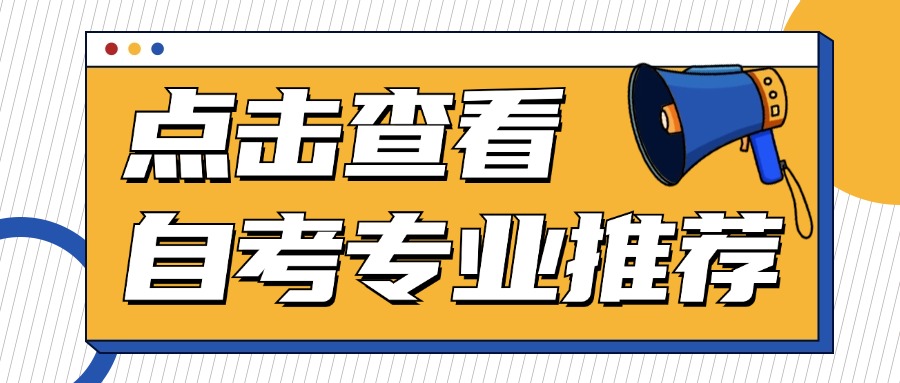 点击查看
自考专业推荐